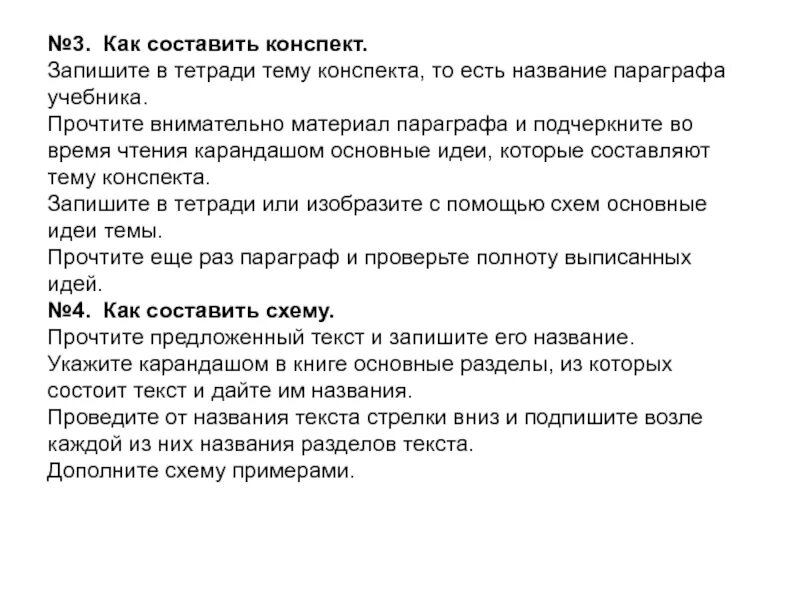 №3. Как составить конспект.
Запишите в тетради тему конспекта, то есть название параграфа учебника.
Прочтите внимательно материал параграфа и подчеркните во время чтения карандашом основные идеи, которые составляют тему конспекта.
Запишите в тетради или изобразите с помощью схем основные идеи темы.
Прочтите еще раз параграф и проверьте полноту выписанных идей.
№4. Как составить схему.
Прочтите предложенный текст и запишите его название.
Укажите карандашом в книге основные разделы, из которых состоит текст и дайте им названия.
Проведите от названия текста стрелки вниз и подпишите возле каждой из них названия разделов текста.
Дополните схему примерами.